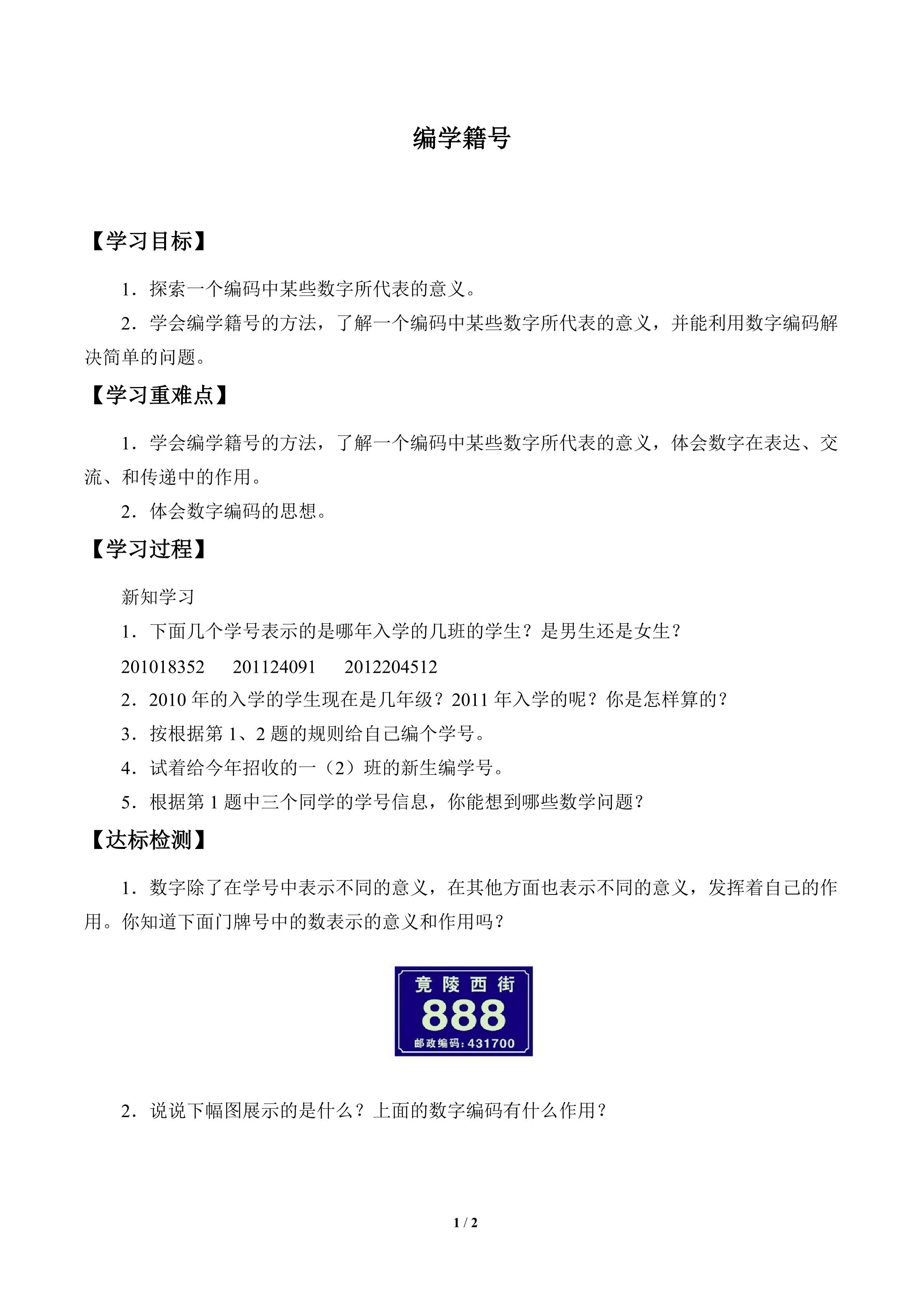 编学籍号

【学习目标】

1．探索一个编码中某些数字所代表的意义。

2．学会编学籍号的方法，了解一个编码中某些数字所代表的意义，并能利用数字编码解决简单的问题。

【学习重难点】

1．学会编学籍号的方法，了解一个编码中某些数字所代表的意义，体会数字在表达、交流、和传递中的作用。

2．体会数字编码的思想。

【学习过程】

新知学习

1．下面几个学号表示的是哪年入学的几班的学生？是男生还是女生？

201018352　　201124091　　2012204512

2．2010 年的入学的学生现在是几年级？2011 年入学的呢？你是怎样算的？

3．按根据第 1、2 题的规则给自己编个学号。

4．试着给今年招收的一（2）班的新生编学号。

5．根据第 1 题中三个同学的学号信息，你能想到哪些数学问题？

【达标检测】

1．数字除了在学号中表示不同的意义，在其他方面也表示不同的意义，发挥着自己的作用。你知道下面门牌号中的数表示的意义和作用吗？

竟陵西街
888
邮政编码：431700

2．说说下幅图展示的是什么？上面的数字编码有什么作用？

1 / 2